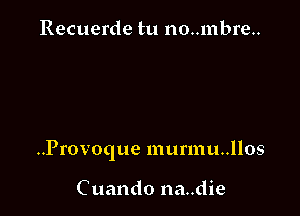 Recuerde tu no..mbre..

..Provoque murmu..llos

Cuando na..die